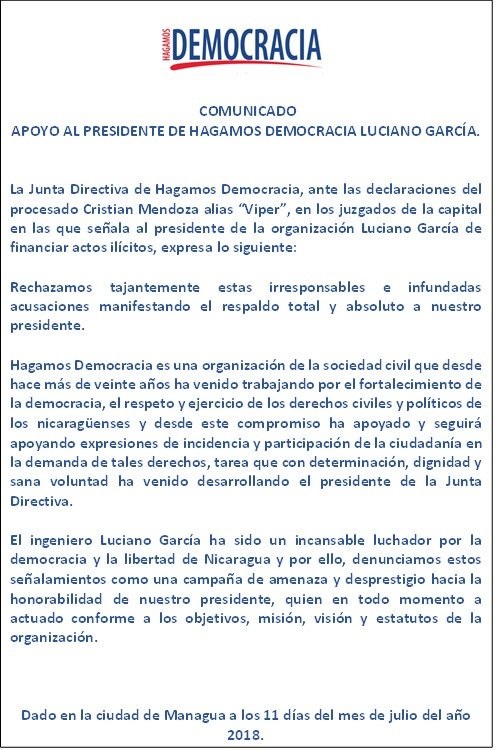 HAGAMOS DEMOCRACIA

COMUNICADO
APOYO AL PRESIDENTE DE HAGAMOS DEMOCRACIA LUCIANO GARCÍA.

La Junta Directiva de Hagamos Democracia, ante las declaraciones del procesado Cristian Mendoza alias "Viper", en los juzgados de la capital en las que señala al presidente de la organización Luciano García de financiar actos ilícitos, expresa lo siguiente:

Rechazamos tajantemente estas irresponsables e infundadas acusaciones manifestando el respaldo total y absoluto a nuestro presidente.

Hagamos Democracia es una organización de la sociedad civil que desde hace más de veinte años ha venido trabajando por el fortalecimiento de la democracia, el respeto y ejercicio de los derechos civiles y políticos de los nicaragüenses y desde este compromiso ha apoyado y seguirá apoyando expresiones de incidencia y participación de la ciudadanía en la demanda de tales derechos, tarea que con determinación, dignidad y sana voluntad ha venido desarrollando el presidente de la Junta Directiva.

El ingeniero Luciano García ha sido un incansable luchador por la democracia y la libertad de Nicaragua y por ello, denunciamos estos señalamientos como una campaña de amenaza y desprestigio hacia la honorabilidad de nuestro presidente, quien en todo momento a actuado conforme a los objetivos, misión, visión y estatutos de la organización.

Dado en la ciudad de Managua a los 11 días del mes de julio del año 2018.